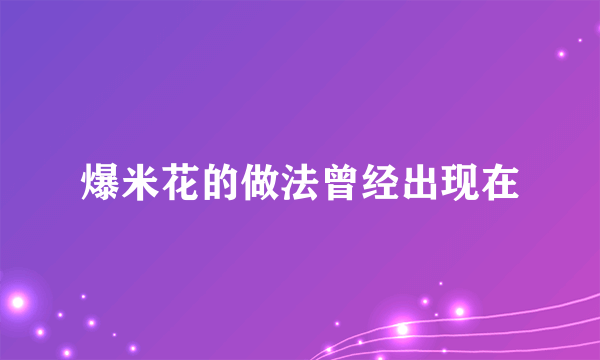 爆米花的做法曾经出现在